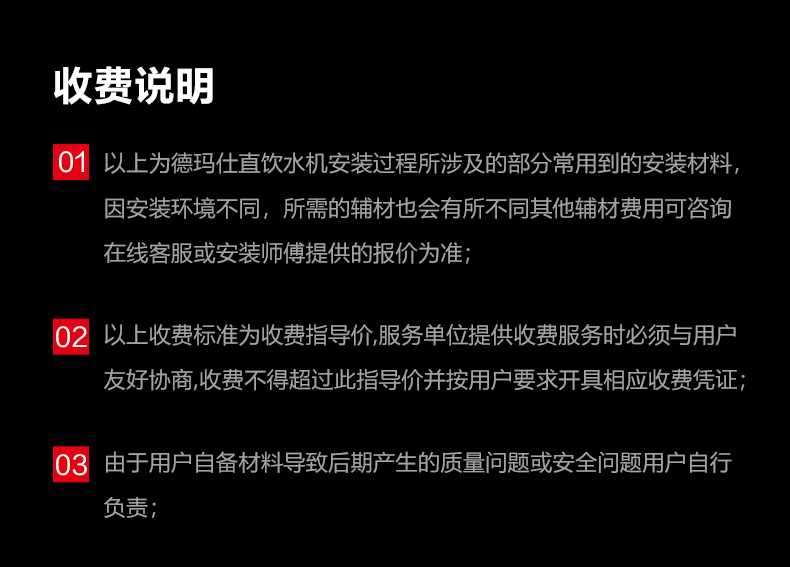 收费说明

01 以上为德玛仕直饮水机安装过程所涉及的部分常用到的安装材料，因安装环境不同，所需的辅材也会有所不同其他辅材费用可咨询在线客服或安装师傅提供的报价为准；

02 以上收费标准为收费指导价,服务单位提供收费服务时必须与用户友好协商,收费不得超过此指导价并按用户要求开具相应收费凭证；

03 由于用户自备材料导致后期产生的质量问题或安全问题用户自行负责；